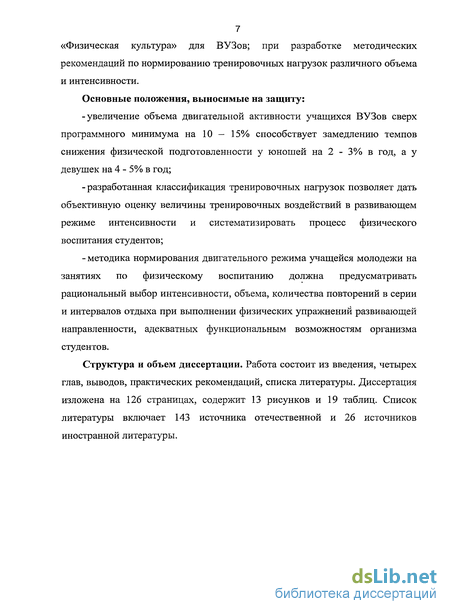 7

«Физическая культура» для ВУЗов; при разработке методических рекомендаций по нормированию тренировочных нагрузок различного объема и интенсивности.

**Основные положения, выносимые на защиту:**

- увеличение объема двигательной активности учащихся ВУЗов сверх программного минимума на 10 – 15% способствует замедлению темпов снижения физической подготовленности у юношей на 2 - 3% в год, а у девушек на 4 - 5% в год;

- разработанная классификация тренировочных нагрузок позволяет дать объективную оценку величины тренировочных воздействий в развивающем режиме интенсивности и систематизировать процесс физического воспитания студентов;

- методика нормирования двигательного режима учащейся молодежи на занятиях по физическому воспитанию должна предусматривать рациональный выбор интенсивности, объема, количества повторений в серии и интервалов отдыха при выполнении физических упражнений развивающей направленности, адекватных функциональным возможностям организма студентов.

**Структура и объем диссертации.** Работа состоит из введения, четырех глав, выводов, практических рекомендаций, списка литературы. Диссертация изложена на 126 страницах, содержит 13 рисунков и 19 таблиц. Список литературы включает 143 источника отечественной и 26 источников иностранной литературы.

dsLib.net
библиотека диссертаций